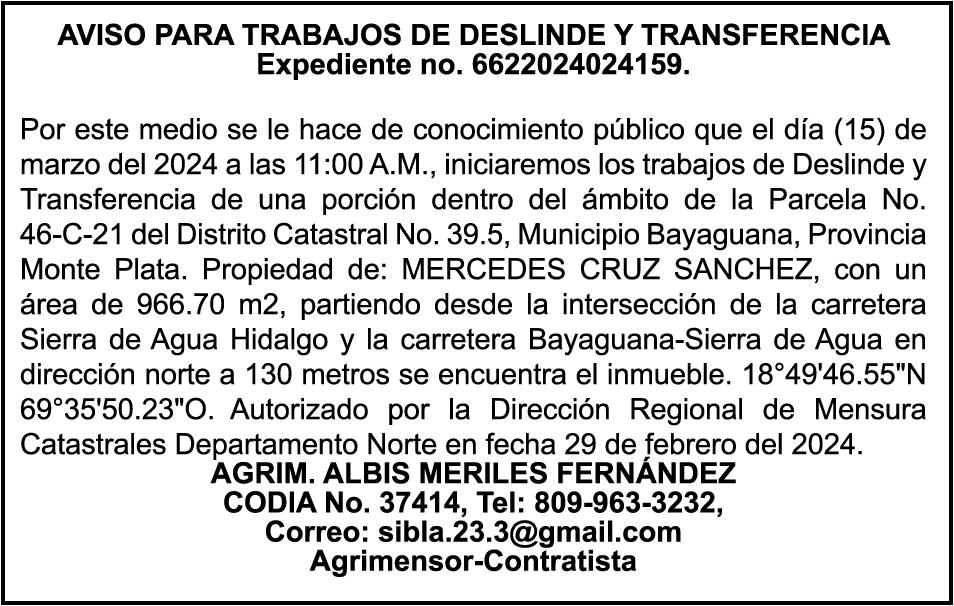 AVISO PARA TRABAJOS DE DESLINDE Y TRANSFERENCIA
Expediente no. 6622024024159.

Por este medio se le hace de conocimiento público que el día (15) de marzo del 2024 a las 11:00 A.M., iniciaremos los trabajos de Deslinde y Transferencia de una porción dentro del ámbito de la Parcela No. 46-C-21 del Distrito Catastral No. 39.5, Municipio Bayaguana, Provincia Monte Plata. Propiedad de: MERCEDES CRUZ SANCHEZ, con un área de 966.70 m2, partiendo desde la intersección de la carretera Sierra de Agua Hidalgo y la carretera Bayaguana-Sierra de Agua en dirección norte a 130 metros se encuentra el inmueble. 18°49'46.55"N 69°35'50.23"O. Autorizado por la Dirección Regional de Mensura Catastrales Departamento Norte en fecha 29 de febrero del 2024.

AGRIM. ALBIS MERILES FERNÁNDEZ
CODIA No. 37414, Tel: 809-963-3232,
Correo: sibla.23.3@gmail.com
Agrimensor-Contratista